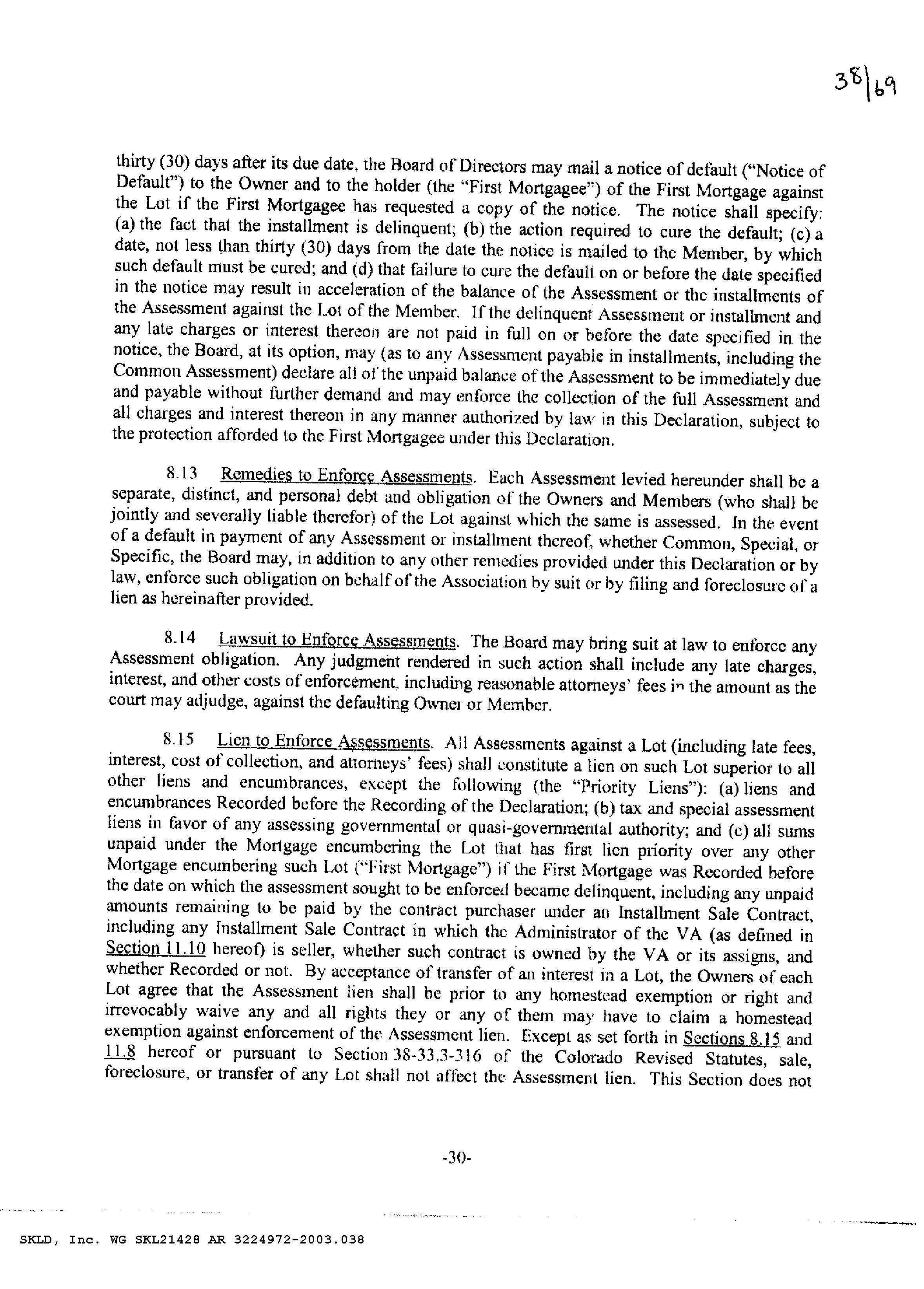 38|69

thirty (30) days after its due date, the Board of Directors may mail a notice of default ("Notice of Default") to the Owner and to the holder (the "First Mortgagee") of the First Mortgage against the Lot if the First Mortgagee has requested a copy of the notice. The notice shall specify: (a) the fact that the installment is delinquent; (b) the action required to cure the default; (c) a date, not less than thirty (30) days from the date the notice is mailed to the Member, by which such default must be cured; and (d) that failure to cure the default on or before the date specified in the notice may result in acceleration of the balance of the Assessment or the installments of the Assessment against the Lot of the Member. If the delinquent Assessment or installment and any late charges or interest thereon are not paid in full on or before the date specified in the notice, the Board, at its option, may (as to any Assessment payable in installments, including the Common Assessment) declare all of the unpaid balance of the Assessment to be immediately due and payable without further demand and may enforce the collection of the full Assessment and all charges and interest thereon in any manner authorized by law in this Declaration, subject to the protection afforded to the First Mortgagee under this Declaration.

8.13 Remedies to Enforce Assessments. Each Assessment levied hereunder shall be a separate, distinct, and personal debt and obligation of the Owners and Members (who shall be jointly and severally liable therefor) of the Lot against which the same is assessed. In the event of a default in payment of any Assessment or installment thereof, whether Common, Special, or Specific, the Board may, in addition to any other remedies provided under this Declaration or by law, enforce such obligation on behalf of the Association by suit or by filing and foreclosure of a lien as hereinafter provided.

8.14 Lawsuit to Enforce Assessments. The Board may bring suit at law to enforce any Assessment obligation. Any judgment rendered in such action shall include any late charges, interest, and other costs of enforcement, including reasonable attorneys' fees in the amount as the court may adjudge, against the defaulting Owner or Member.

8.15 Lien to Enforce Assessments. All Assessments against a Lot (including late fees, interest, cost of collection, and attorneys' fees) shall constitute a lien on such Lot superior to all other liens and encumbrances, except the following (the "Priority Liens"): (a) liens and encumbrances Recorded before the Recording of the Declaration; (b) tax and special assessment liens in favor of any assessing governmental or quasi-governmental authority; and (c) all sums unpaid under the Mortgage encumbering the Lot that has first lien priority over any other Mortgage encumbering such Lot ("First Mortgage") if the First Mortgage was Recorded before the date on which the assessment sought to be enforced became delinquent, including any unpaid amounts remaining to be paid by the contract purchaser under an Installment Sale Contract, including any Installment Sale Contract in which the Administrator of the VA (as defined in Section 11.10 hereof) is seller, whether such contract is owned by the VA or its assigns, and whether Recorded or not. By acceptance of transfer of an interest in a Lot, the Owners of each Lot agree that the Assessment lien shall be prior to any homestead exemption or right and irrevocably waive any and all rights they or any of them may have to claim a homestead exemption against enforcement of the Assessment lien. Except as set forth in Sections 8.15 and 11.8 hereof or pursuant to Section 38-33.3-316 of the Colorado Revised Statutes, sale, foreclosure, or transfer of any Lot shall not affect the Assessment lien. This Section does not

-30-

SKLD, Inc. WG SKL21428 AR 3224972-2003.038